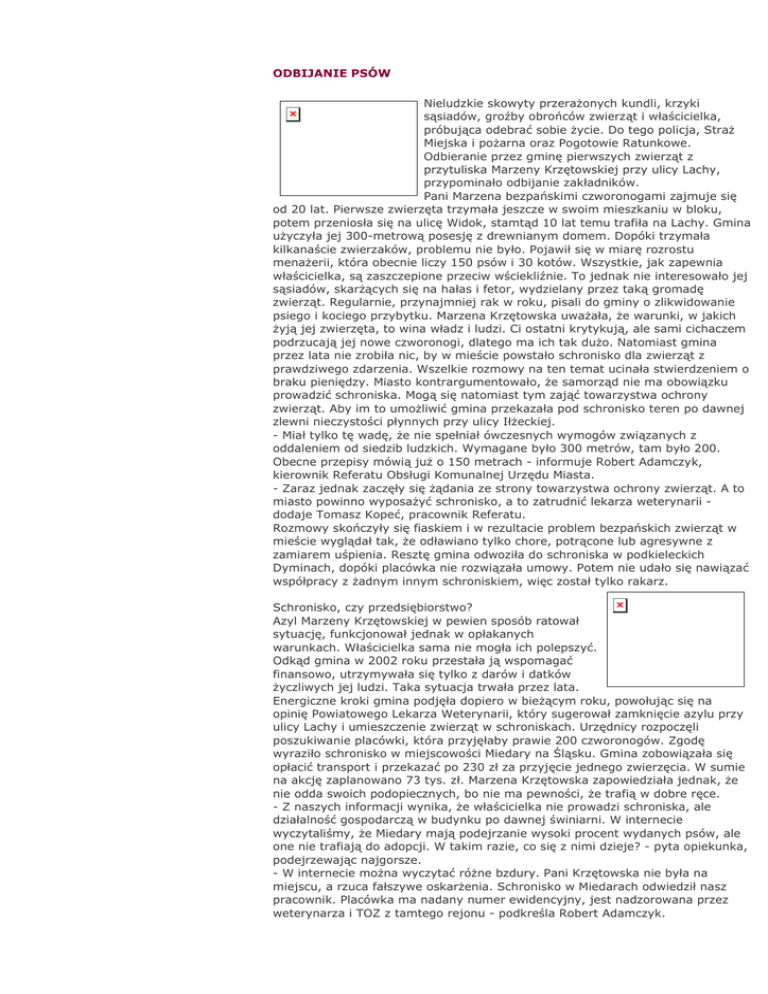 ODBIJANIE PSÓW

Nieludzkie skowyty przerażonych kundli, krzyki sąsiadów, groźby obrońców zwierząt i właścicielka, próbująca odebrać sobie życie. Do tego policja, Straż Miejska i pożarna oraz Pogotowie Ratunkowe. Odbieranie przez gminę pierwszych zwierząt z przytuliska Marzeny Krzętowskiej przy ulicy Lachy, przypominało odbijanie zakładników.
Pani Marzena bezpańskimi czworonogami zajmuje się od 20 lat. Pierwsze zwierzęta trzymała jeszcze w swoim mieszkaniu w bloku, potem przeniosła się na ulicę Widok, stamtąd 10 lat temu trafiła na Lachy. Gmina użyczyła jej 300-metrową posesję z drewnianym domem. Dopóki trzymała kilkanaście zwierzaków, problemu nie było. Pojawił się w miarę rozrostu menażerii, która obecnie liczy 150 psów i 30 kotów. Wszystkie, jak zapewnia właścicielka, są zaszczepione przeciw wściekliźnie. To jednak nie interesowało jej sąsiadów, skarżących się na hałas i fetor, wydzielany przez taką gromadę zwierząt. Regularnie, przynajmniej rak w roku, pisali do gminy o zlikwidowanie psiego i kociego przybytku. Marzena Krzętowska uważała, że warunki, w jakich żyją jej zwierzęta, to wina władz i ludzi. Ci ostatni krytykują, ale sami cichaczem podrzucają jej nowe czworonogi, dlatego ma ich tak dużo. Natomiast gmina przez lata nie zrobiła nic, by w mieście powstało schronisko dla zwierząt z prawdziwego zdarzenia. Wszelkie rozmowy na ten temat ucinała stwierdzeniem o braku pieniędzy. Miasto kontrargumentowało, że samorząd nie ma obowiązku prowadzić schroniska. Mogą się natomiast tym zająć towarzystwa ochrony zwierząt. Aby im to umożliwić gmina przekazała pod schronisko teren po dawnej zlewni nieczystości płynnych przy ulicy Iłżeckiej.
- Miał tylko tę wadę, że nie spełniał ówczesnych wymogów związanych z oddaleniem od siedzib ludzkich. Wymagane było 300 metrów, tam było 200. Obecne przepisy mówią już o 150 metrach - informuje Robert Adamczyk, kierownik Referatu Obsługi Komunalnej Urzędu Miasta.
- Zaraz jednak zaczęły się żądania ze strony towarzystwa ochrony zwierząt. A to miasto powinno wyposażyć schronisko, a to zatrudnić lekarza weterynarii - dodaje Tomasz Kopeć, pracownik Referatu.
Rozmowy skończyły się fiaskiem i w rezultacie problem bezpańskich zwierząt w mieście wyglądał tak, że odławiano tylko chore, potrącone lub agresywne z zamiarem uśpienia. Resztę gmina odwoziła do schroniska w podkieleckich Dyminach, dopóki placówka nie rozwiązała umowy. Potem nie udało się nawiązać współpracy z żadnym innym schroniskiem, więc został tylko rakarz.

Schronisko, czy przedsiębiorstwo?
Azyl Marzeny Krzętowskiej w pewien sposób ratował sytuację, funkcjonował jednak w opłakanych warunkach. Właścicielka sama nie mogła ich polepszyć. Odkąd gmina w 2002 roku przestała ją wspomagać finansowo, utrzymywała się tylko z darów i datków życzliwych jej ludzi. Taka sytuacja trwała przez lata.
Energiczne kroki gmina podjęła dopiero w bieżącym roku, powołując się na opinię Powiatowego Lekarza Weterynarii, który sugerował zamknięcie azylu przy ulicy Lachy i umieszczenie zwierząt w schroniskach. Urzędnicy rozpoczęli poszukiwanie placówki, która przyjęłaby prawie 200 czworonogów. Zgodę wyraziło schronisko w miejscowości Miedary na Śląsku. Gmina zobowiązała się opłacić transport i przekazać po 230 zł za przyjęcie jednego zwierzęcia. W sumie na akcję zaplanowano 73 tys. zł. Marzena Krzętowska zapowiedziała jednak, że nie odda swoich podopiecznych, bo nie ma pewności, że trafią w dobre ręce.
- Z naszych informacji wynika, że właścicielka nie prowadzi schroniska, ale działalność gospodarczą w budynku po dawnej świniarni. W internecie wyczytaliśmy, że Miedary mają podejrzanie wysoki procent wydanych psów, ale one nie trafiają do adopcji. W takim razie, co się z nimi dzieje? - pyta opiekunka, podejrzewając najgorsze.
- W internecie można wyczytać różne bzdury. Pani Krzętowska nie była na miejscu, a rzuca fałszywe oskarżenia. Schronisko w Miedarach odwiedził nasz pracownik. Placówka ma nadany numer ewidencyjny, jest nadzorowana przez weterynarza i TOZ z tamtego rejonu - podkreśla Robert Adamczyk.